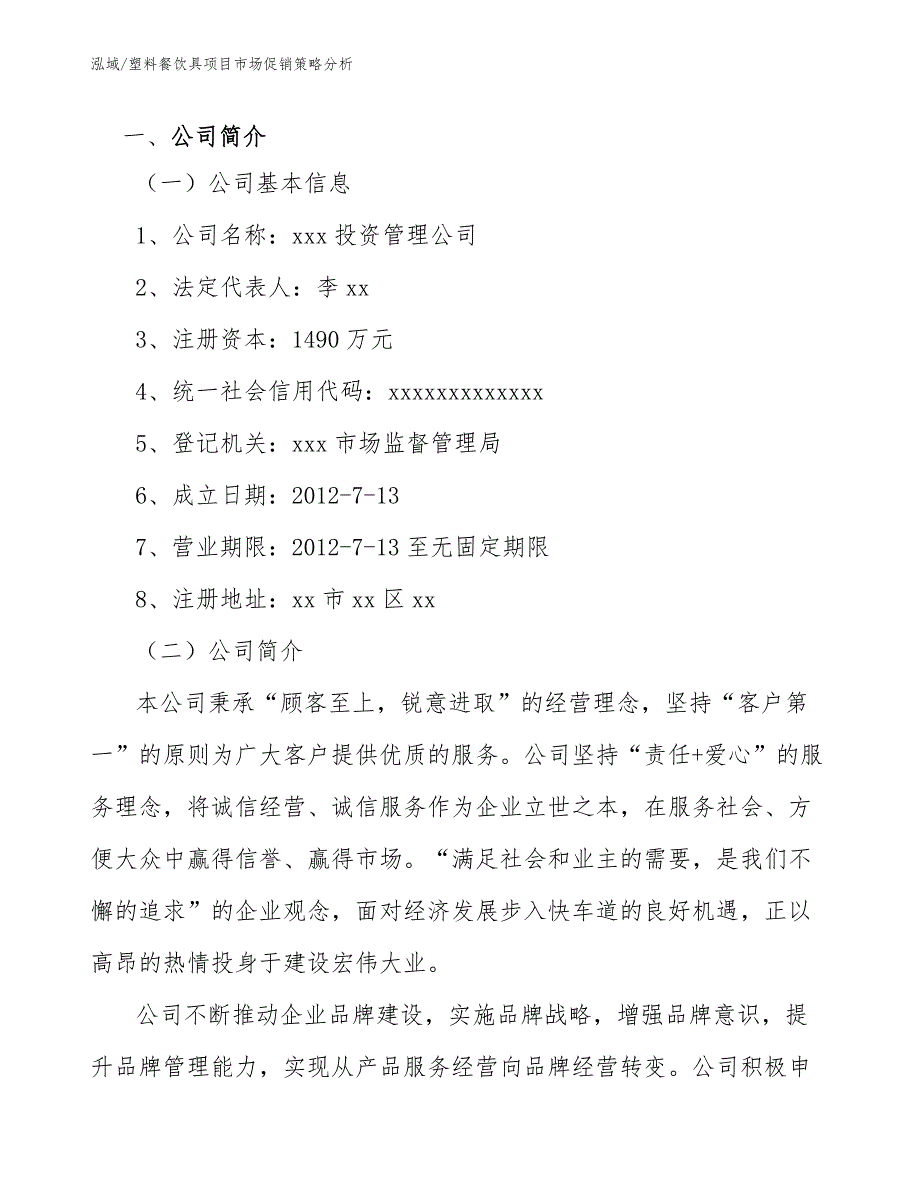 泓域/塑料餐饮具项目市场促销策略分析

一、公司简介

（一）公司基本信息

1、公司名称：xxx 投资管理公司

2、法定代表人：李 xx

3、注册资本：1490 万元

4、统一社会信用代码：xxxxxxxxxxxxx

5、登记机关：xxx 市场监督管理局

6、成立日期：2012-7-13

7、营业期限：2012-7-13 至无固定期限

8、注册地址：xx 市 xx 区 xx

（二）公司简介

本公司秉承“顾客至上，锐意进取”的经营理念，坚持“客户第一”的原则为广大客户提供优质的服务。公司坚持“责任+爱心”的服务理念，将诚信经营、诚信服务作为企业立世之本，在服务社会、方便大众中赢得信誉、赢得市场。“满足社会和业主的需要，是我们不懈的追求”的企业观念，面对经济发展步入快车道的良好机遇，正以高昂的热情投身于建设宏伟大业。

公司不断推动企业品牌建设，实施品牌战略，增强品牌意识，提升品牌管理能力，实现从产品服务经营向品牌经营转变。公司积极申